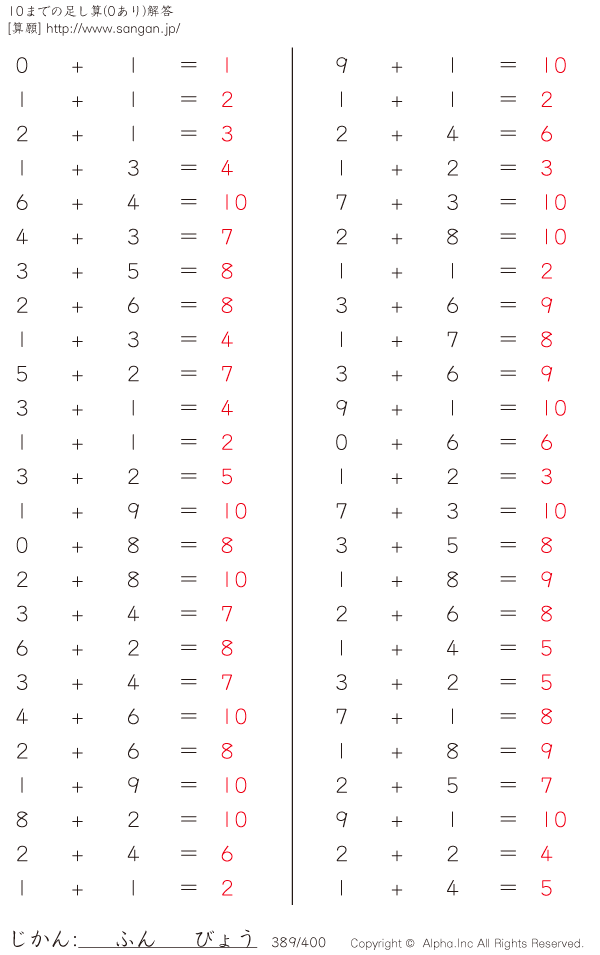 10までの足し算(0あり)解答
[算願] http://www.sangan.jp/

$0 + 1 = 1$
$1 + 1 = 2$
$2 + 1 = 3$
$1 + 3 = 4$
$6 + 4 = 10$
$4 + 3 = 7$
$3 + 5 = 8$
$2 + 6 = 8$
$1 + 3 = 4$
$5 + 2 = 7$
$3 + 1 = 4$
$1 + 1 = 2$
$3 + 2 = 5$
$1 + 9 = 10$
$0 + 8 = 8$
$2 + 8 = 10$
$3 + 4 = 7$
$6 + 2 = 8$
$3 + 4 = 7$
$4 + 6 = 10$
$2 + 6 = 8$
$1 + 9 = 10$
$8 + 2 = 10$
$2 + 4 = 6$
$1 + 1 = 2$

$9 + 1 = 10$
$1 + 1 = 2$
$2 + 4 = 6$
$1 + 2 = 3$
$7 + 3 = 10$
$2 + 8 = 10$
$1 + 1 = 2$
$3 + 6 = 9$
$1 + 7 = 8$
$3 + 6 = 9$
$9 + 1 = 10$
$0 + 6 = 6$
$1 + 2 = 3$
$7 + 3 = 10$
$3 + 5 = 8$
$1 + 8 = 9$
$2 + 6 = 8$
$1 + 4 = 5$
$3 + 2 = 5$
$7 + 1 = 8$
$1 + 8 = 9$
$2 + 5 = 7$
$9 + 1 = 10$
$2 + 2 = 4$
$1 + 4 = 5$

じかん: ふん びょう 389/400 Copyright © Alpha.Inc All Rights Reserved.